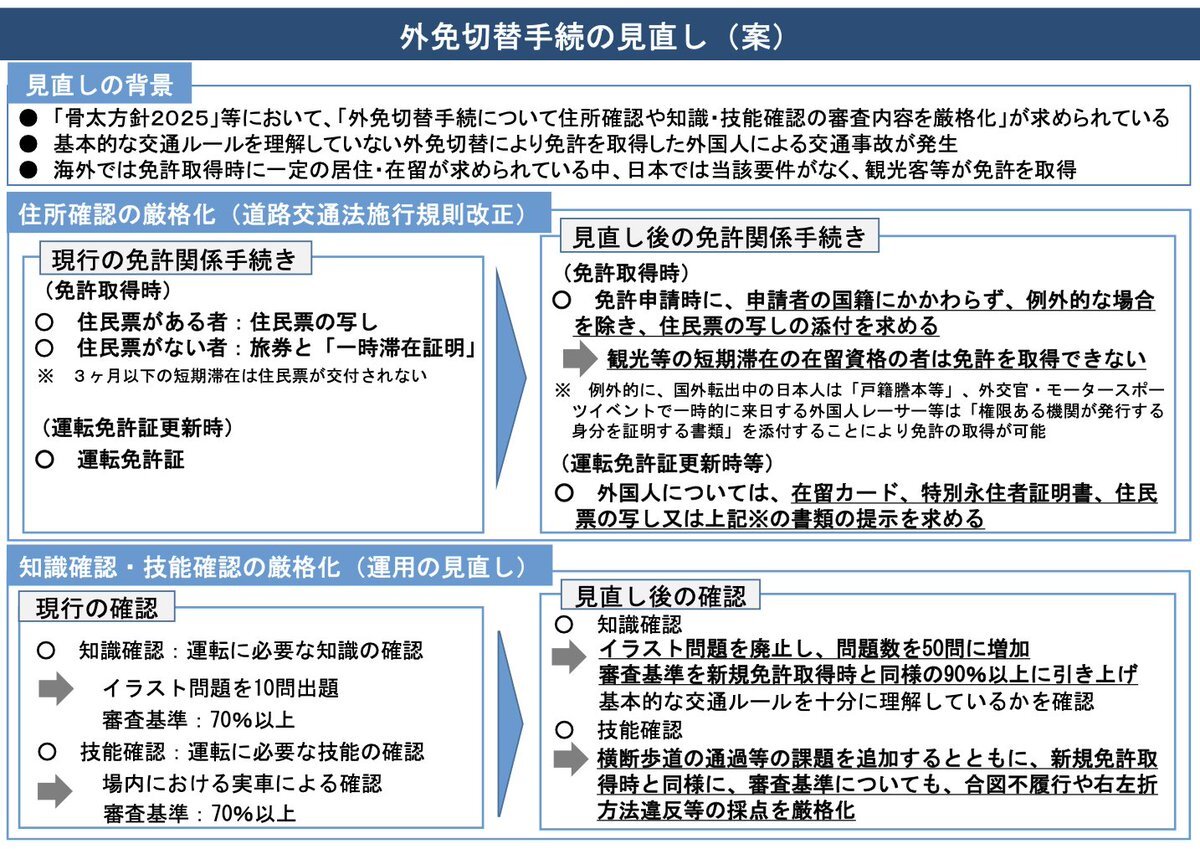 外免切替手続の見直し（案）

見直しの背景

● 「骨太方針2025」等において、「外免切替手続について住所確認や知識・技能確認の審査内容を厳格化」が求められている
● 基本的な交通ルールを理解していない外免切替により免許を取得した外国人による交通事故が発生
● 海外では免許取得時に一定の居住・在留が求められている中、日本では当該要件がなく、観光客等が免許を取得

住所確認の厳格化（道路交通法施行規則改正）

現行の免許関係手続き
（免許取得時）
○ 住民票がある者：住民票の写し
○ 住民票がない者：旅券と「一時滞在証明」
※ 3ヶ月以下の短期滞在は住民票が交付されない

（運転免許証更新時）
○ 運転免許証

見直し後の免許関係手続き
（免許取得時）
○ 免許申請時に、申請者の国籍にかかわらず、例外的な場合を除き、住民票の写しの添付を求める
観光等の短期滞在の在留資格の者は免許を取得できない
※ 例外的に、国外転出中の日本人は「戸籍謄本等」、外交官・モータースポーツイベントで一時的に来日する外国人レーサー等は「権限ある機関が発行する身分を証明する書類」を添付することにより免許の取得が可能

（運転免許証更新時等）
○ 外国人については、在留カード、特別永住者証明書、住民票の写し又は上記※の書類の提示を求める

知識確認・技能確認の厳格化（運用の見直し）

現行の確認
○ 知識確認：運転に必要な知識の確認
イラスト問題を10問出題
審査基準：70%以上
○ 技能確認：運転に必要な技能の確認
場内における実車による確認
審査基準：70%以上

見直し後の確認
○ 知識確認
イラスト問題を廃止し、問題数を50問に増加
審査基準を新規免許取得時と同様の90%以上に引き上げ
基本的な交通ルールを十分に理解しているかを確認
○ 技能確認
横断歩道の通過等の課題を追加するとともに、新規免許取得時と同様に、審査基準についても、合図不履行や右左折方法違反等の採点を厳格化